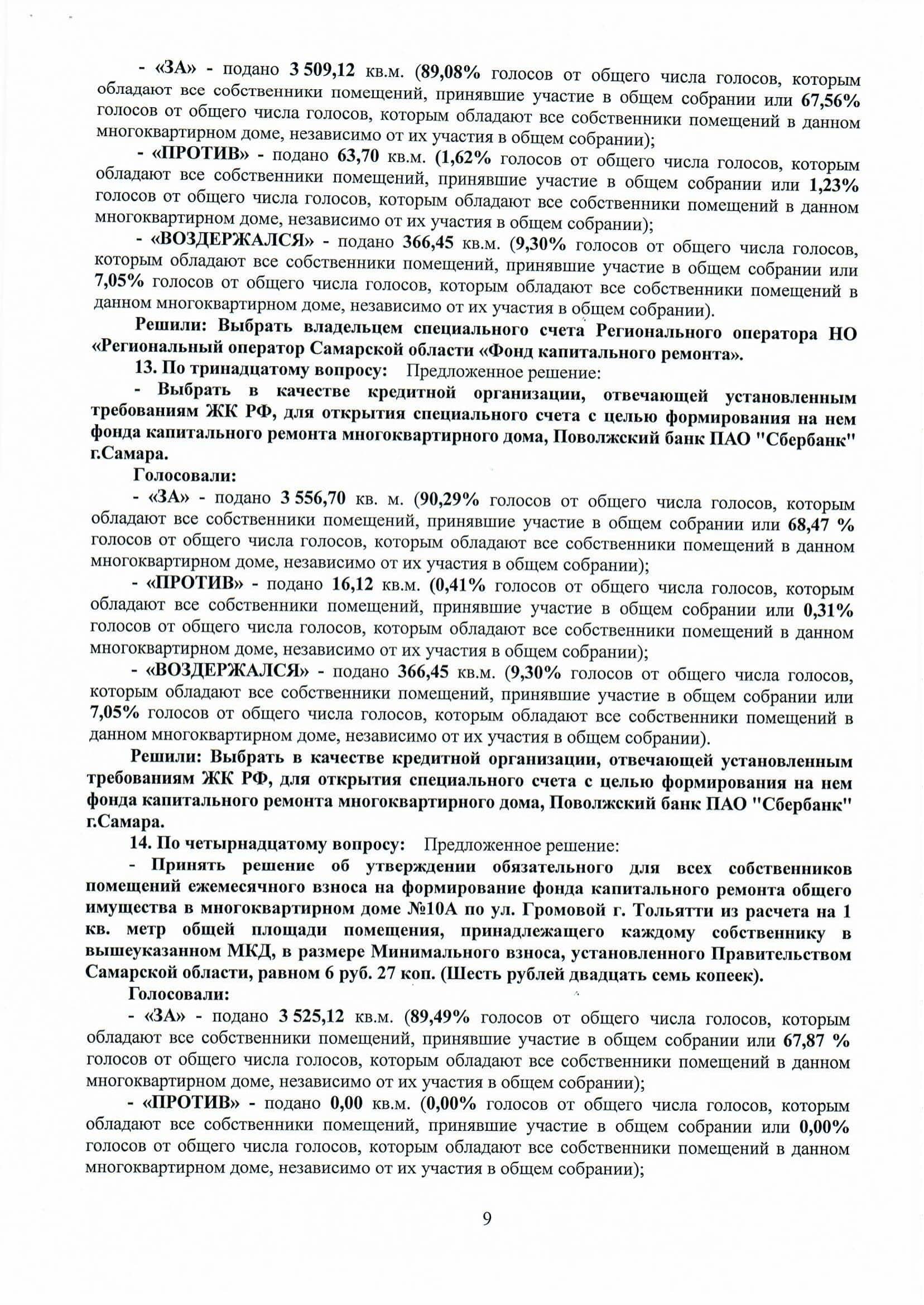 - «ЗА» - подано 3 509,12 кв.м. (89,08% голосов от общего числа голосов, которым обладают все собственники помещений, принявшие участие в общем собрании или 67,56% голосов от общего числа голосов, которым обладают все собственники помещений в данном многоквартирном доме, независимо от их участия в общем собрании);

- «ПРОТИВ» - подано 63,70 кв.м. (1,62% голосов от общего числа голосов, которым обладают все собственники помещений, принявшие участие в общем собрании или 1,23% голосов от общего числа голосов, которым обладают все собственники помещений в данном многоквартирном доме, независимо от их участия в общем собрании);

- «ВОЗДЕРЖАЛСЯ» - подано 366,45 кв.м. (9,30% голосов от общего числа голосов, которым обладают все собственники помещений, принявшие участие в общем собрании или 7,05% голосов от общего числа голосов, которым обладают все собственники помещений в данном многоквартирном доме, независимо от их участия в общем собрании).

Решили: Выбрать владельцем специального счета Регионального оператора НО «Региональный оператор Самарской области «Фонд капитального ремонта».

13. По тринадцатому вопросу: Предложенное решение:

- Выбрать в качестве кредитной организации, отвечающей установленным требованиям ЖК РФ, для открытия специального счета с целью формирования на нем фонда капитального ремонта многоквартирного дома, Поволжский банк ПАО "Сбербанк" г.Самара.

Голосовали:

- «ЗА» - подано 3 556,70 кв. м. (90,29% голосов от общего числа голосов, которым обладают все собственники помещений, принявшие участие в общем собрании или 68,47 % голосов от общего числа голосов, которым обладают все собственники помещений в данном многоквартирном доме, независимо от их участия в общем собрании);

- «ПРОТИВ» - подано 16,12 кв.м. (0,41% голосов от общего числа голосов, которым обладают все собственники помещений, принявшие участие в общем собрании или 0,31% голосов от общего числа голосов, которым обладают все собственники помещений в данном многоквартирном доме, независимо от их участия в общем собрании);

- «ВОЗДЕРЖАЛСЯ» - подано 366,45 кв.м. (9,30% голосов от общего числа голосов, которым обладают все собственники помещений, принявшие участие в общем собрании или 7,05% голосов от общего числа голосов, которым обладают все собственники помещений в данном многоквартирном доме, независимо от их участия в общем собрании).

Решили: Выбрать в качестве кредитной организации, отвечающей установленным требованиям ЖК РФ, для открытия специального счета с целью формирования на нем фонда капитального ремонта многоквартирного дома, Поволжский банк ПАО "Сбербанк" г.Самара.

14. По четырнадцатому вопросу: Предложенное решение:

- Принять решение об утверждении обязательного для всех собственников помещений ежемесячного взноса на формирование фонда капитального ремонта общего имущества в многоквартирном доме №10А по ул. Громовой г. Тольятти из расчета на 1 кв. метр общей площади помещения, принадлежащего каждому собственнику в вышеуказанном МКД, в размере Минимального взноса, установленного Правительством Самарской области, равном 6 руб. 27 коп. (Шесть рублей двадцать семь копеек).

Голосовали:

- «ЗА» - подано 3 525,12 кв.м. (89,49% голосов от общего числа голосов, которым обладают все собственники помещений, принявшие участие в общем собрании или 67,87 % голосов от общего числа голосов, которым обладают все собственники помещений в данном многоквартирном доме, независимо от их участия в общем собрании);

- «ПРОТИВ» - подано 0,00 кв.м. (0,00% голосов от общего числа голосов, которым обладают все собственники помещений, принявшие участие в общем собрании или 0,00% голосов от общего числа голосов, которым обладают все собственники помещений в данном многоквартирном доме, независимо от их участия в общем собрании);

9